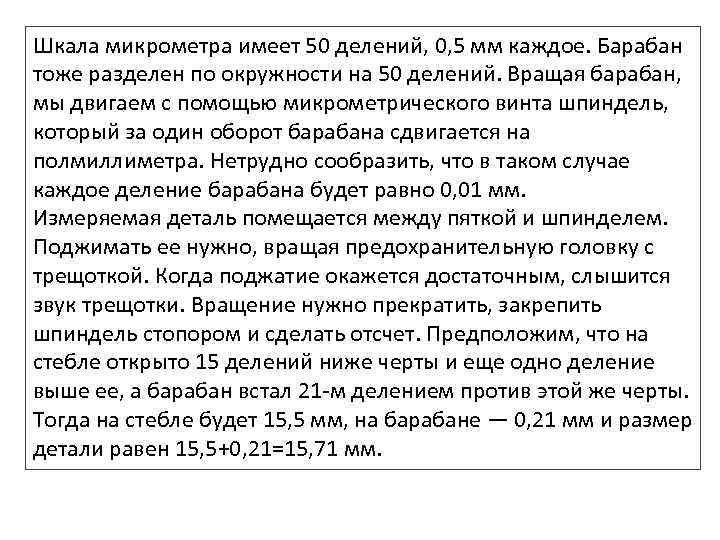 Шкала микрометра имеет 50 делений, 0,5 мм каждое. Барабан тоже разделен по окружности на 50 делений. Вращая барабан, мы двигаем с помощью микрометрического винта шпиндель, который за один оборот барабана сдвигается на полмиллиметра. Нетрудно сообразить, что в таком случае каждое деление барабана будет равно 0,01 мм.
Измеряемая деталь помещается между пяткой и шпинделем. Поджимать ее нужно, вращая предохранительную головку с трещоткой. Когда поджатие окажется достаточным, слышится звук трещотки. Вращение нужно прекратить, закрепить шпиндель стопором и сделать отсчет. Предположим, что на стебле открыто 15 делений ниже черты и еще одно деление выше ее, а барабан встал 21-м делением против этой же черты. Тогда на стебле будет 15,5 мм, на барабане — 0,21 мм и размер детали равен 15,5+0,21=15,71 мм.